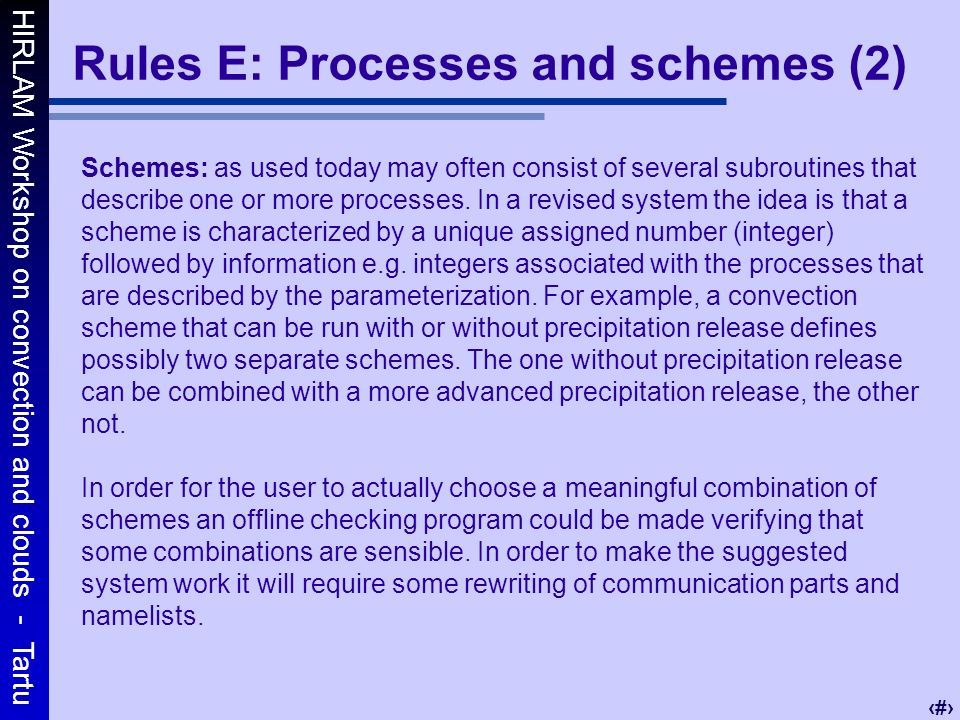 HIRLAM Workshop on convection and clouds - Tartu

Rules E: Processes and schemes (2)

Schemes: as used today may often consist of several subroutines that describe one or more processes. In a revised system the idea is that a scheme is characterized by a unique assigned number (integer) followed by information e.g. integers associated with the processes that are described by the parameterization. For example, a convection scheme that can be run with or without precipitation release defines possibly two separate schemes. The one without precipitation release can be combined with a more advanced precipitation release, the other not.

In order for the user to actually choose a meaningful combination of schemes an offline checking program could be made verifying that some combinations are sensible. In order to make the suggested system work it will require some rewriting of communication parts and namelists.

‹#›